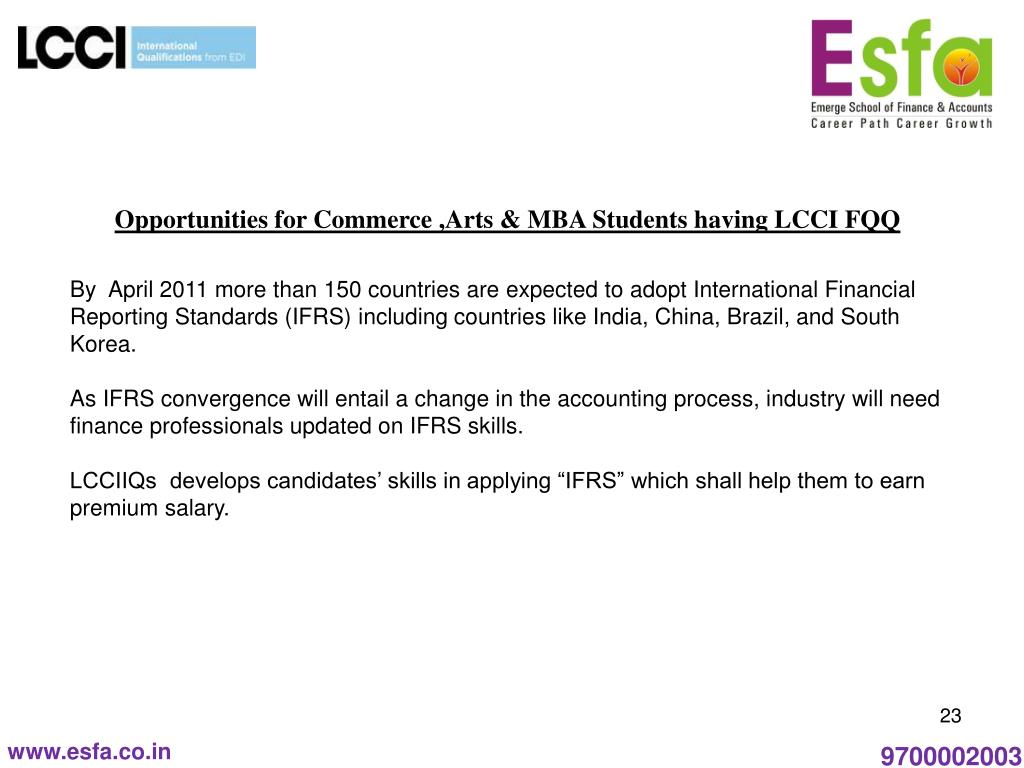 LCCI International Qualifications from EDI

Esfa
Emerge School of Finance & Accounts
Career Path Career Growth

Opportunities for Commerce ,Arts & MBA Students having LCCI FQQ

By April 2011 more than 150 countries are expected to adopt International Financial Reporting Standards (IFRS) including countries like India, China, Brazil, and South Korea.

As IFRS convergence will entail a change in the accounting process, industry will need finance professionals updated on IFRS skills.

LCCIIQs develops candidates’ skills in applying “IFRS” which shall help them to earn premium salary.

23

www.esfa.co.in

9700002003